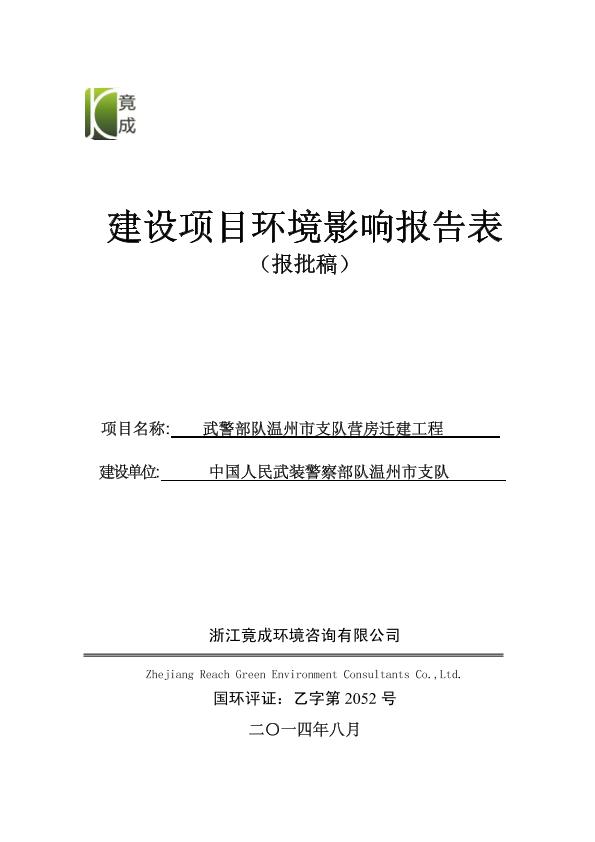 竟成

建设项目环境影响报告表
（报批稿）

项目名称: 武警部队温州市支队营房迁建工程

建设单位: 中国人民武装警察部队温州市支队

浙江竟成环境咨询有限公司

Zhejiang Reach Green Environment Consultants Co.,Ltd.

国环评证：乙字第 2052 号

二〇一四年八月